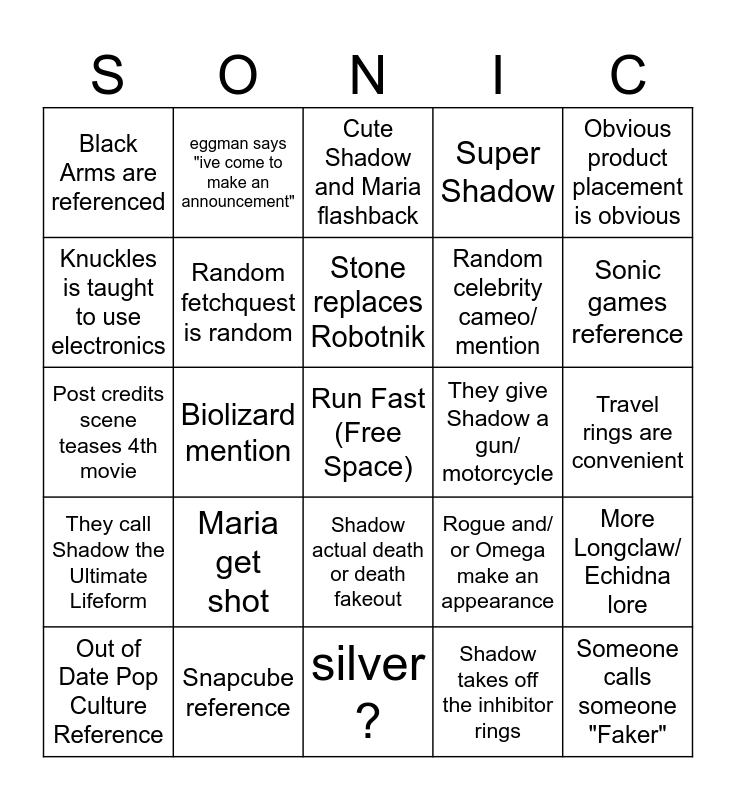 | S | O | N | I | C |
|---|---|---|---|---|
| Black Arms are referenced | eggman says "ive come to make an announcement" | Cute Shadow and Maria flashback | Super Shadow | Obvious product placement is obvious |
| Knuckles is taught to use electronics | Random fetchquest is random | Stone replaces Robotnik | Random celebrity cameo/ mention | Sonic games reference |
| Post credits scene teases 4th movie | Biolizard mention | Run Fast (Free Space) | They give Shadow a gun/ motorcycle | Travel rings are convenient |
| They call Shadow the Ultimate Lifeform | Maria get shot | Shadow actual death or death fakeout | Rogue and/ or Omega make an appearance | More Longclaw/ Echidna lore |
| Out of Date Pop Culture Reference | Snapcube reference | silver ? | Shadow takes off the inhibitor rings | Someone calls someone "Faker" |